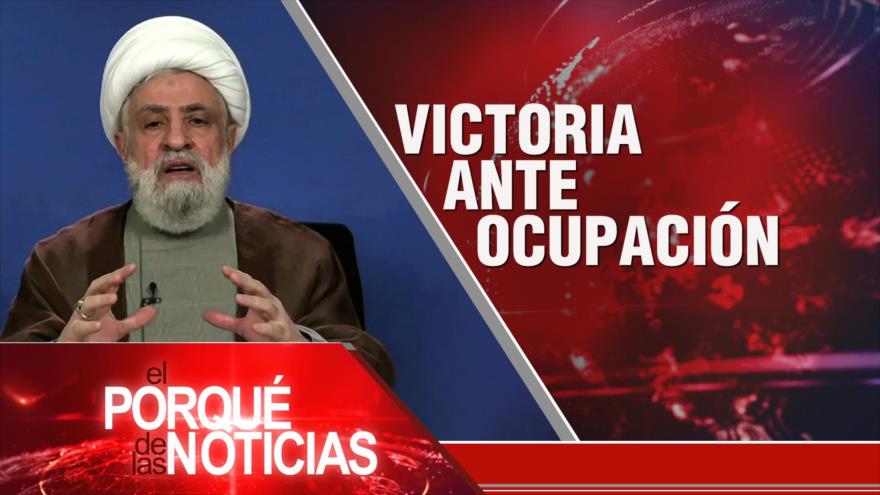 VICTORIA ANTE OCUPACIÓN

el PORQUÉ de las NOTICIAS